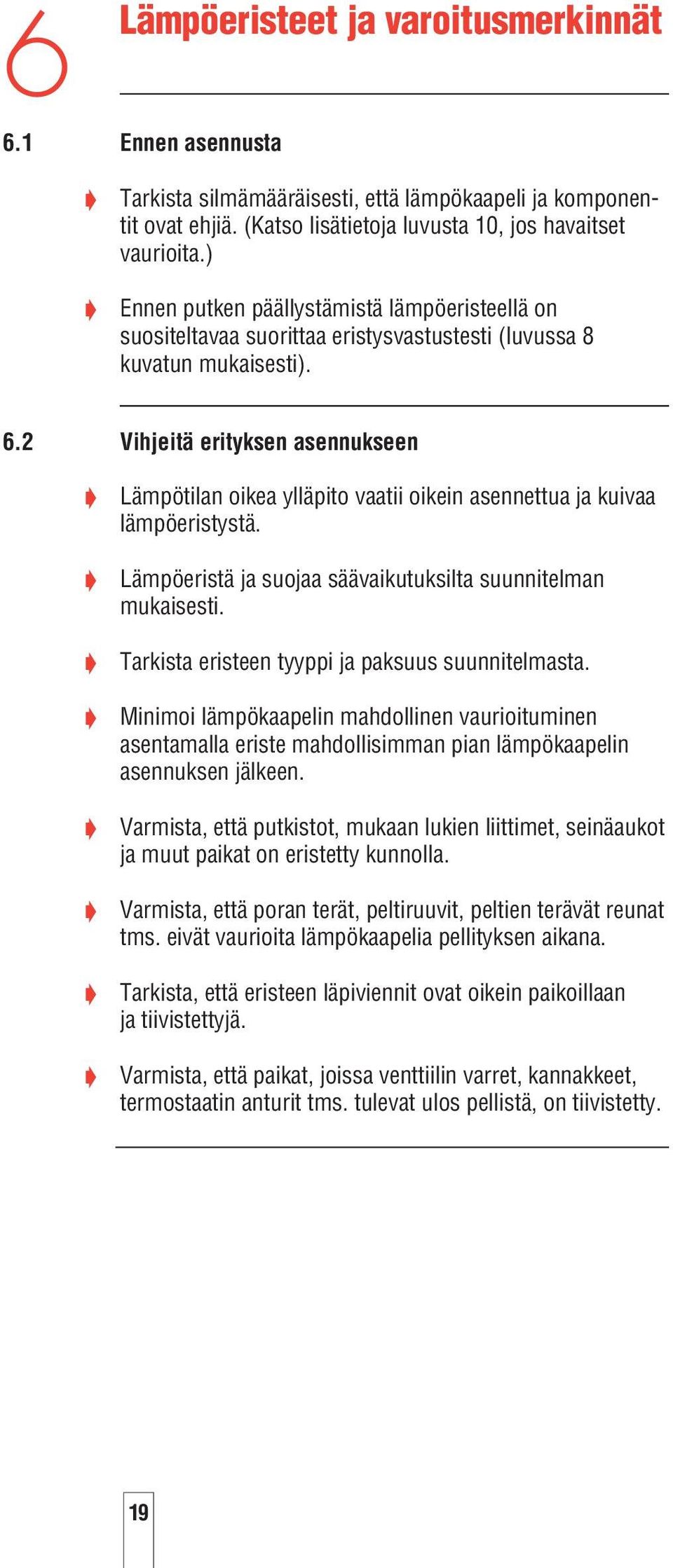 6 Lämpöeristeet ja varoitusmerkinnät

6.1 Ennen asennusta

Tarkista silmämääräisesti, että lämpökaapeli ja komponentit ovat ehjiä. (Katso lisätietoja luvusta 10, jos havaitset vaurioita.)

Ennen putken päällystämistä lämpöeristeellä on suositeltavaa suorittaa eristysvastustesti (luvussa 8 kuvatun mukaisesti).

6.2 Vihjeitä erityksen asennukseen

Lämpötilan oikea ylläpito vaatii oikein asennettua ja kuivaa lämpöeristystä.

Lämpöeristä ja suojaa säävaikutuksilta suunnitelman mukaisesti.

Tarkista eristeen tyyppi ja paksuus suunnitelmasta.

Minimoi lämpökaapelin mahdollinen vaurioituminen asentamalla eriste mahdollisimman pian lämpökaapelin asennuksen jälkeen.

Varmista, että putkistot, mukaan lukien liittimet, seinäaukot ja muut paikat on eristetty kunnolla.

Varmista, että poran terät, peltiruuvit, peltien terävät reunat tms. eivät vaurioita lämpökaapelia pellityksen aikana.

Tarkista, että eristeen läpiviennit ovat oikein paikoillaan ja tiivistettyjä.

Varmista, että paikat, joissa venttiilin varret, kannakkeet, termostaatin anturit tms. tulevat ulos pellistä, on tiivistetty.

19